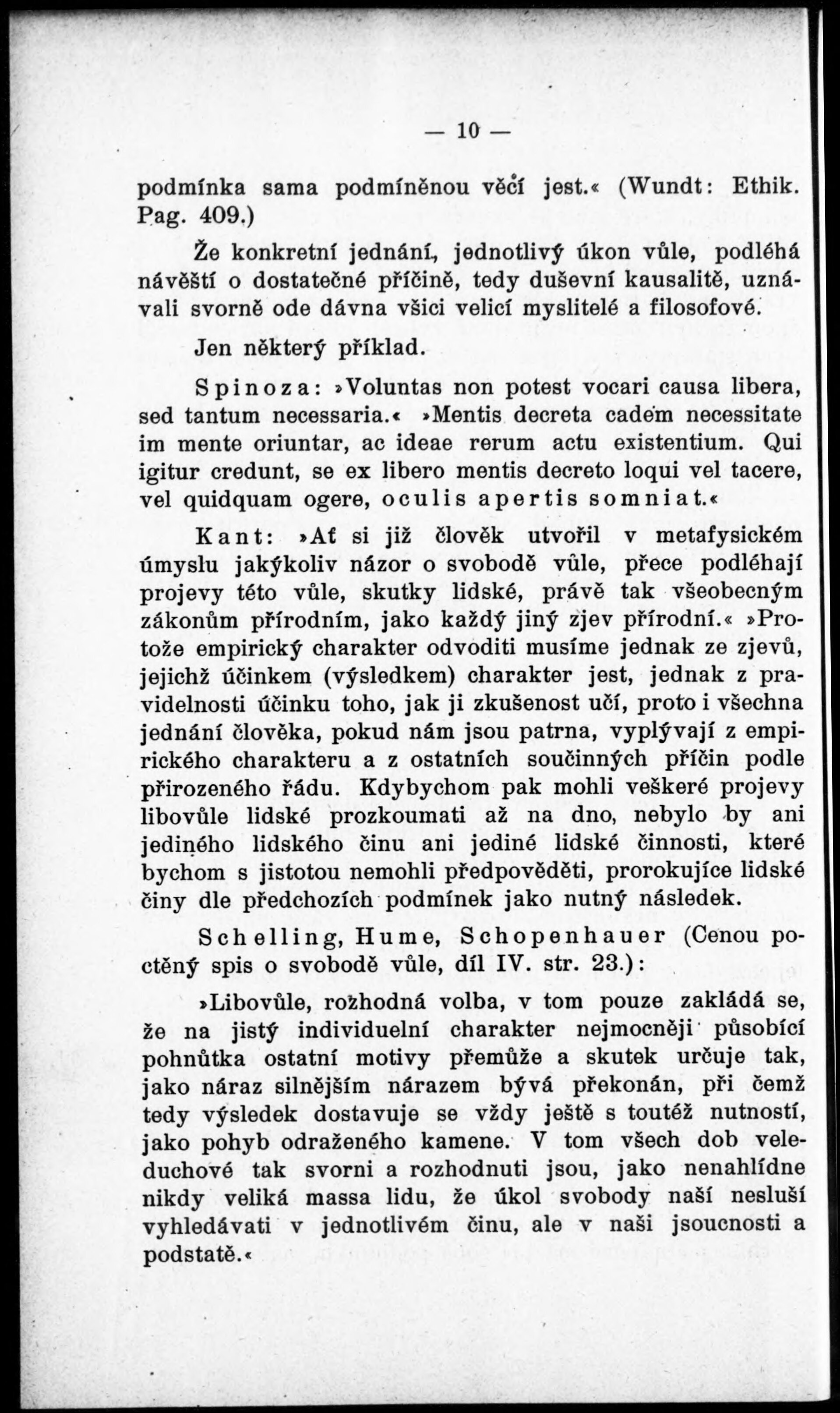 — 10 —

podmínka sama podmíněnou věcí jest.« (Wundt: Ethik. Pag. 409.)

Že konkretní jednání, jednotlivý úkon vůle, podléhá návěští o dostatečné příčině, tedy duševní kausalitě, uznávali svorně ode dávna všici velicí myslitelé a filosofové.

Jen některý příklad.

Spinoza: »Voluntas non potest vocari causa libera, sed tantum necessaria.« »Mentis decreta cadem necessitate im mente oriuntar, ac ideae rerum actu existentium. Qui igitur credunt, se ex libero mentis decreto loqui vel tacere, vel quidquam ogere, oculis apertis somniat.«

Kant: »Ať si již člověk utvořil v metafysickém úmyslu jakýkoliv názor o svobodě vůle, přece podléhají projevy této vůle, skutky lidské, právě tak všeobecným zákonům přírodním, jako každý jiný zjev přírodní.« »Protože empirický charakter odvoditi musíme jednak ze zjevů, jejichž účinkem (výsledkem) charakter jest, jednak z pravidelnosti účinku toho, jak ji zkušenost učí, proto i všechna jednání člověka, pokud nám jsou patrna, vyplývají z empirického charakteru a z ostatních součinných příčin podle přirozeného řádu. Kdybychom pak mohli veškeré projevy libovůle lidské prozkoumati až na dno, nebylo by ani jediného lidského činu ani jediné lidské činnosti, které bychom s jistotou nemohli předpověděti, prorokujíce lidské činy dle předchozích podmínek jako nutný následek.

Schelling, Hume, Schopenhauer (Cenou poctěný spis o svobodě vůle, díl IV. str. 23.):

»Libovůle, rozhodná volba, v tom pouze zakládá se, že na jistý individuelní charakter nejmocněji působící pohnůtka ostatní motivy přemůže a skutek určuje tak, jako náraz silnějším nárazem bývá překonán, při čemž tedy výsledek dostavuje se vždy ještě s toutéž nutností, jako pohyb odraženého kamene. V tom všech dob veleduchové tak svorni a rozhodnuti jsou, jako nenahlídne nikdy veliká massa lidu, že úkol svobody naší nesluší vyhledávati v jednotlivém činu, ale v naši jsoucnosti a podstatě.«